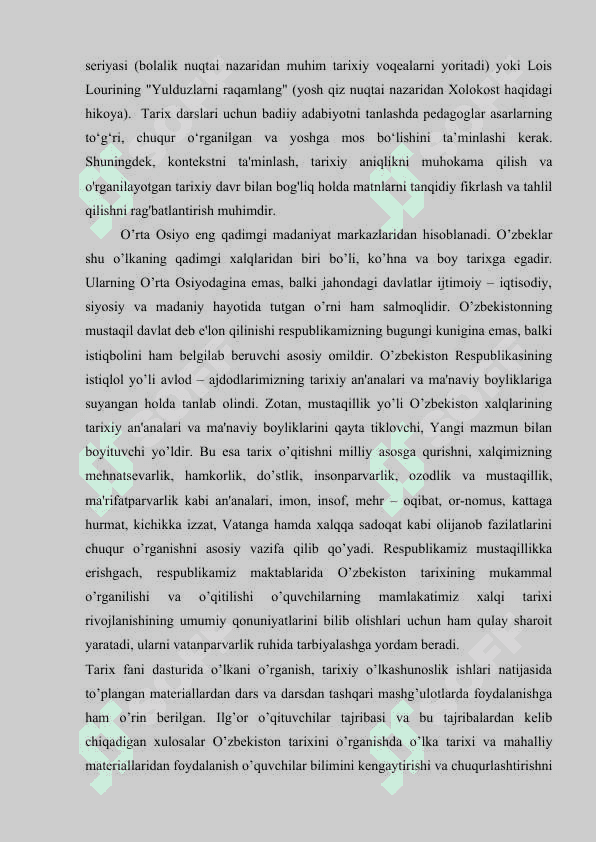 seriyasi (bolalik nuqtai nazaridan muhim tarixiy voqealarni yoritadi) yoki Lois Lourining "Yulduzlarni raqamlang" (yosh qiz nuqtai nazaridan Xolokost haqidagi hikoya). Tarix darslari uchun badiiy adabiyotni tanlashda pedagoglar asarlarning to‘g‘ri, chuqur o‘rganilgan va yoshga mos bo‘lishini ta’minlashi kerak. Shuningdek, kontekstni ta'minlash, tarixiy aniqlikni muhokama qilish va o'rganilayotgan tarixiy davr bilan bog'liq holda matnlarni tanqidiy fikrlash va tahlil qilishni rag'batlantirish muhimdir.

O’rta Osiyo eng qadimgi madaniyat markazlaridan hisoblanadi. O’zbeklar shu o’lkaning qadimgi xalqlaridan biri bo’li, ko’hna va boy tarixga egadir. Ularning O’rta Osiyodagina emas, balki jahondagi davlatlar ijtimoiy – iqtisodiy, siyosiy va madaniy hayotida tutgan o’rni ham salmoqlidir. O’zbekistonning mustaqil davlat deb e'lon qilinishi respublikamizning bugungi kunigina emas, balki istiqbolini ham belgilab beruvchi asosiy omildir. O’zbekiston Respublikasining istiqlol yo’li avlod – ajdodlarimizning tarixiy an'analari va ma'naviy boyliklariga suyangan holda tanlab olindi. Zotan, mustaqillik yo’li O’zbekiston xalqlarining tarixiy an'analari va ma'naviy boyliklarini qayta tiklovchi, Yangi mazmun bilan boyituvchi yo’ldir. Bu esa tarix o’qitishni milliy asosga qurishni, xalqimizning mehnatsevarlik, hamkorlik, do’stlik, insonparvarlik, ozodlik va mustaqillik, ma'rifatparvarlik kabi an'analari, imon, insof, mehr – oqibat, or-nomus, kattaga hurmat, kichikka izzat, Vatanga hamda xalqqa sadoqat kabi olijanob fazilatlarini chuqur o’rganishni asosiy vazifa qilib qo’yadi. Respublikamiz mustaqillikka erishgach, respublikamiz maktablarida O’zbekiston tarixining mukammal o’rganilishi va o’qitilishi o’quvchilarning mamlakatimiz xalqi tarixi rivojlanishining umumiy qonuniyatlarini bilib olishlari uchun ham qulay sharoit yaratadi, ularni vatanparvarlik ruhida tarbiyalashga yordam beradi.

Tarix fani dasturida o’lkani o’rganish, tarixiy o’lkashunoslik ishlari natijasida to’plangan materiallardan dars va darsdan tashqari mashg’ulotlarda foydalanishga ham o’rin berilgan. Ilg’or o’qituvchilar tajribasi va bu tajribalardan kelib chiqadigan xulosalar O’zbekiston tarixini o’rganishda o’lka tarixi va mahalliy materiallaridan foydalanish o’quvchilar bilimini kengaytirishi va chuqurlashtirishni